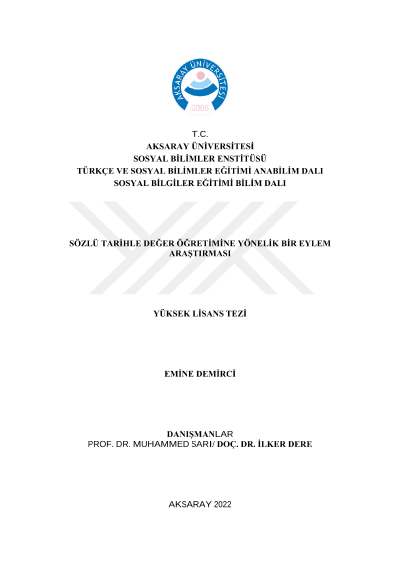 AKSARAY ÜNİVERSİTESİ
2006

T.C.
AKSARAY ÜNİVERSİTESİ
SOSYAL BİLİMLER ENSTİTÜSÜ
TÜRKÇE VE SOSYAL BİLİMLER EĞİTİMİ ANABİLİM DALI
SOSYAL BİLGİLER EĞİTİMİ BİLİM DALI

SÖZLÜ TARİHLE DEĞER ÖĞRETİMİNE YÖNELİK BİR EYLEM ARAŞTIRMASI

YÜKSEK LİSANS TEZİ

EMİNE DEMİRCİ

DANIŞMANLAR
PROF. DR. MUHAMMED SARI/ DOÇ. DR. İLKER DERE

AKSARAY 2022